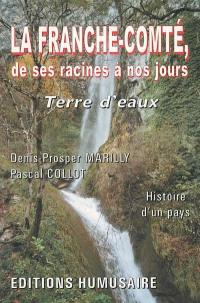 LA FRANCHE-COMTÉ,
de ses racines à nos jours

Terre d'eaux

Denis-Prosper MARILLY
Pascal COLLOT

Histoire
d'un pays

EDITIONS HUMUSAIRE